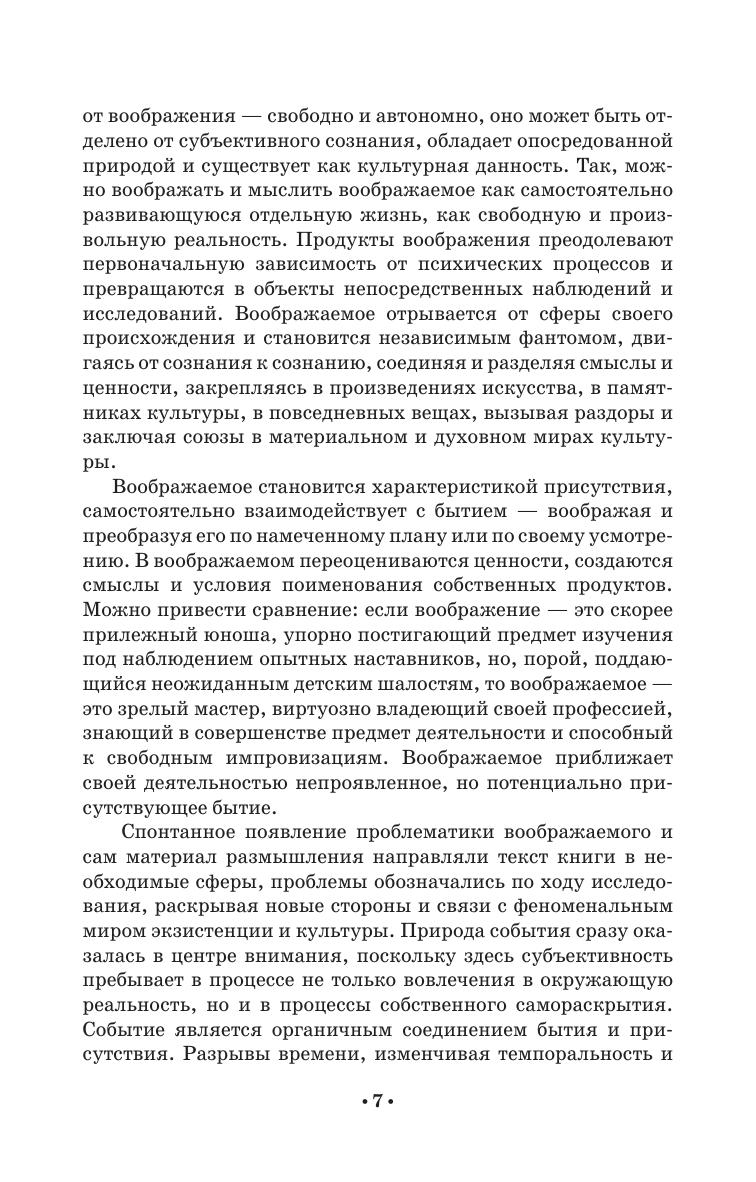 от воображения — свободно и автономно, оно может быть отделено от субъективного сознания, обладает опосредованной природой и существует как культурная данность. Так, можно воображать и мыслить воображаемое как самостоятельно развивающуюся отдельную жизнь, как свободную и произвольную реальность. Продукты воображения преодолевают первоначальную зависимость от психических процессов и превращаются в объекты непосредственных наблюдений и исследований. Воображаемое отрывается от сферы своего происхождения и становится независимым фантомом, двигаясь от сознания к сознанию, соединяя и разделяя смыслы и ценности, закрепляясь в произведениях искусства, в памятниках культуры, в повседневных вещах, вызывая раздоры и заключая союзы в материальном и духовном мирах культуры.

Воображаемое становится характеристикой присутствия, самостоятельно взаимодействует с бытием — воображая и преобразуя его по намеченному плану или по своему усмотрению. В воображаемом переоцениваются ценности, создаются смыслы и условия поименования собственных продуктов. Можно привести сравнение: если воображение — это скорее прилежный юноша, упорно постигающий предмет изучения под наблюдением опытных наставников, но, порой, поддающийся неожиданным детским шалостям, то воображаемое — это зрелый мастер, виртуозно владеющий своей профессией, знающий в совершенстве предмет деятельности и способный к свободным импровизациям. Воображаемое приближает своей деятельностью непроявленное, но потенциально присутствующее бытие.

Спонтанное появление проблематики воображаемого и сам материал размышления направляли текст книги в необходимые сферы, проблемы обозначались по ходу исследования, раскрывая новые стороны и связи с феноменальным миром экзистенции и культуры. Природа события сразу оказалась в центре внимания, поскольку здесь субъективность пребывает в процессе не только вовлечения в окружающую реальность, но и в процессы собственного самораскрытия. Событие является органичным соединением бытия и присутствия. Разрывы времени, изменчивая темпоральность и

• 7 •